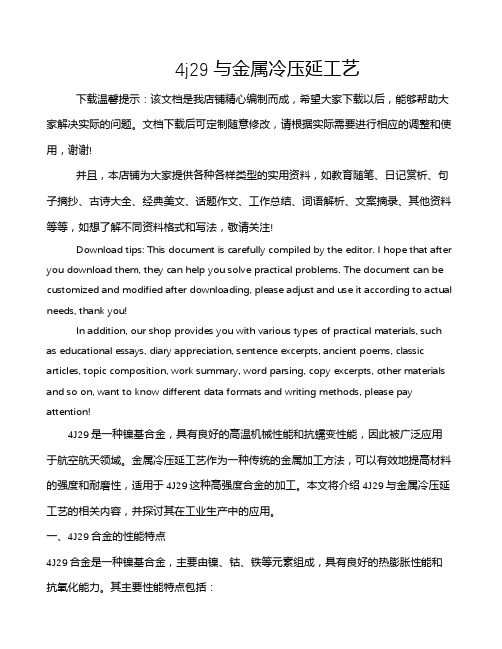 4j29 与金属冷压延工艺

下载温馨提示：该文档是我店铺精心编制而成，希望大家下载以后，能够帮助大家解决实际的问题。文档下载后可定制随意修改，请根据实际需要进行相应的调整和使用，谢谢!

并且，本店铺为大家提供各种各样类型的实用资料，如教育随笔、日记赏析、句子摘抄、古诗大全、经典美文、话题作文、工作总结、词语解析、文案摘录、其他资料等等，如想了解不同资料格式和写法，敬请关注!

Download tips: This document is carefully compiled by the editor. I hope that after you download them, they can help you solve practical problems. The document can be customized and modified after downloading, please adjust and use it according to actual needs, thank you!

In addition, our shop provides you with various types of practical materials, such as educational essays, diary appreciation, sentence excerpts, ancient poems, classic articles, topic composition, work summary, word parsing, copy excerpts, other materials and so on, want to know different data formats and writing methods, please pay attention!

4J29 是一种镍基合金，具有良好的高温机械性能和抗蠕变性能，因此被广泛应用于航空航天领域。金属冷压延工艺作为一种传统的金属加工方法，可以有效地提高材料的强度和耐磨性，适用于 4J29 这种高强度合金的加工。本文将介绍 4J29 与金属冷压延工艺的相关内容，并探讨其在工业生产中的应用。

一、4J29 合金的性能特点

4J29 合金是一种镍基合金，主要由镍、钴、铁等元素组成，具有良好的热膨胀性能和抗氧化能力。其主要性能特点包括：